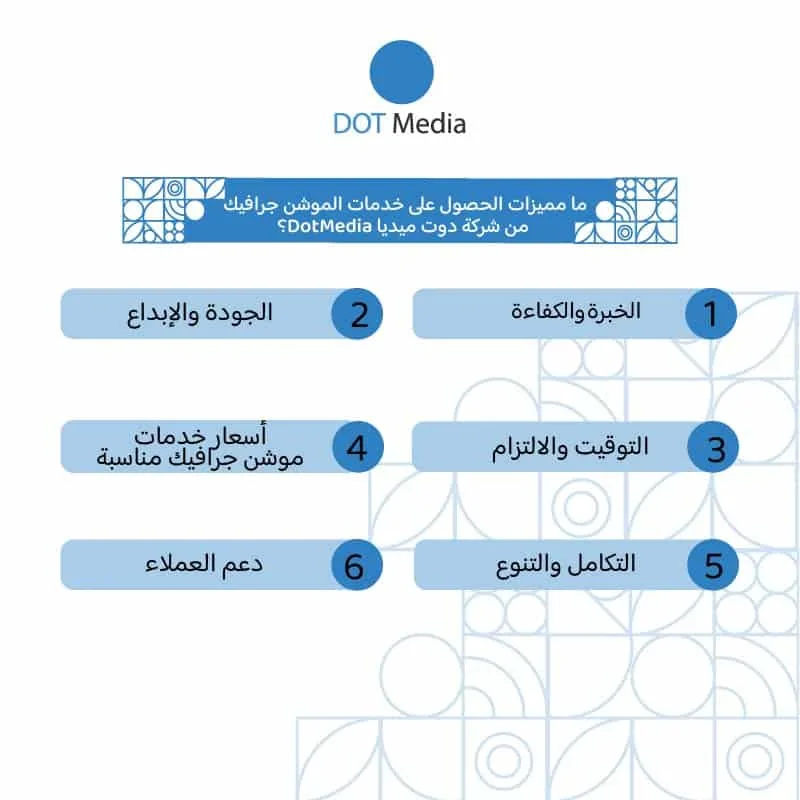 DOT Media

ما مميزات الحصول على خدمات الموشن جرافيك من شركة دوت ميديا DotMedia؟

1 الخبرة والكفاءة

2 الجودة والإبداع

3 التوقيت والالتزام

4 أسعار خدمات موشن جرافيك مناسبة

5 التكامل والتنوع

6 دعم العملاء